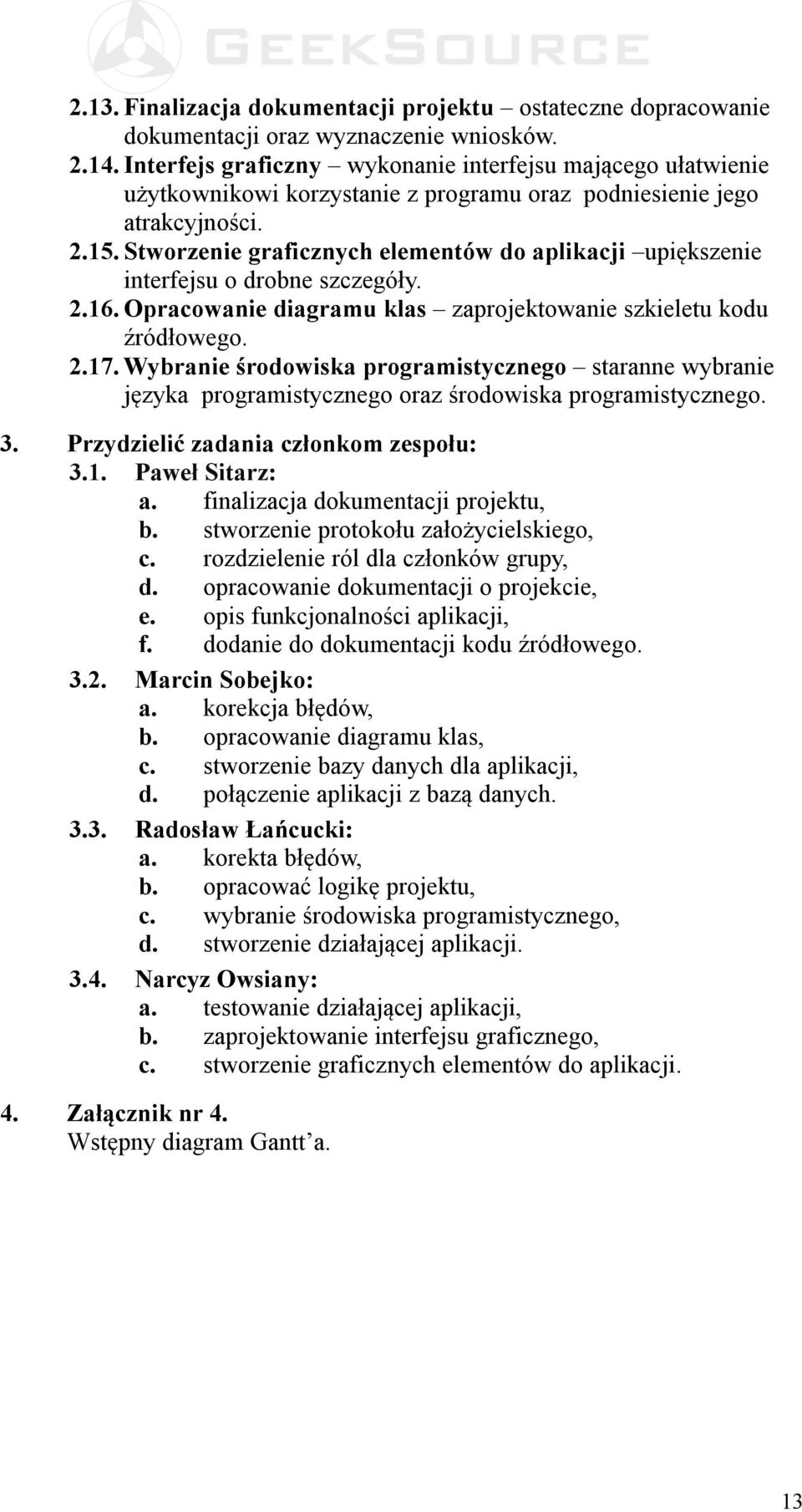 GEEKSOURCE

2.13. Finalizacja dokumentacji projektu – ostateczne dopracowanie dokumentacji oraz wyznaczenie wniosków.
2.14. Interfejs graficzny – wykonanie interfejsu mającego ułatwienie użytkownikowi korzystanie z programu oraz podniesienie jego atrakcyjności.
2.15. Stworzenie graficznych elementów do aplikacji –upiększenie interfejsu o drobne szczegóły.
2.16. Opracowanie diagramu klas – zaprojektowanie szkieletu kodu źródłowego.
2.17. Wybranie środowiska programistycznego – staranne wybranie języka programistycznego oraz środowiska programistycznego.

3. Przydzielić zadania członkom zespołu:
3.1. Paweł Sitarz:
a. finalizacja dokumentacji projektu,
b. stworzenie protokołu założycielskiego,
c. rozdzielenie ról dla członków grupy,
d. opracowanie dokumentacji o projekcie,
e. opis funkcjonalności aplikacji,
f. dodanie do dokumentacji kodu źródłowego.

3.2. Marcin Sobejko:
a. korekcja błędów,
b. opracowanie diagramu klas,
c. stworzenie bazy danych dla aplikacji,
d. połączenie aplikacji z bazą danych.

3.3. Radosław Łańcucki:
a. korekta błędów,
b. opracować logikę projektu,
c. wybranie środowiska programistycznego,
d. stworzenie działającej aplikacji.

3.4. Narcyz Owsiany:
a. testowanie działającej aplikacji,
b. zaprojektowanie interfejsu graficznego,
c. stworzenie graficznych elementów do aplikacji.

4. Załącznik nr 4.
Wstępny diagram Gantt'a.

13